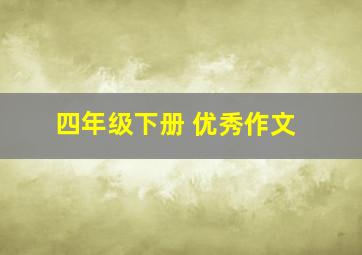 四年级下册 优秀作文